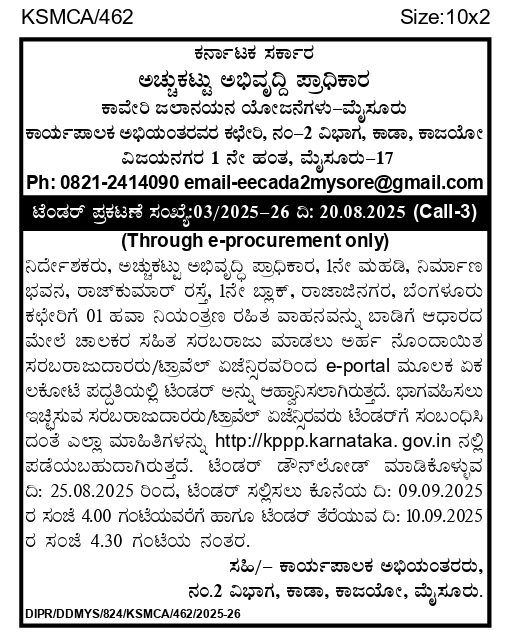 KSMCA/462 Size:10x2

ಕರ್ನಾಟಕ ಸರ್ಕಾರ

ಅಚ್ಚುಕಟ್ಟು ಅಭಿವೃದ್ಧಿ ಪ್ರಾಧಿಕಾರ

ಕಾವೇರಿ ಜಲಾನಯನ ಯೋಜನೆಗಳು–ಮೈಸೂರು

ಕಾರ್ಯಪಾಲಕ ಅಭಿಯಂತರವರ ಕಛೇರಿ, ನಂ–2 ವಿಭಾಗ, ಕಾಡಾ, ಕಾಜಯೋ

ವಿಜಯನಗರ 1 ನೇ ಹಂತ, ಮೈಸೂರು–17

Ph: 0821-2414090 email-eecada2mysore@gmail.com

ಟೆಂಡರ್ ಪ್ರಕಟಣೆ ಸಂಖ್ಯೆ:03/2025–26 ದಿ: 20.08.2025 (Call-3)

(Through e-procurement only)

ನಿರ್ದೇಶಕರು, ಅಚ್ಚುಕಟ್ಟು ಅಭಿವೃದ್ಧಿ ಪ್ರಾಧಿಕಾರ, 1ನೇ ಮಹಡಿ, ನಿರ್ಮಾಣ ಭವನ, ರಾಜ್‌ಕುಮಾರ್ ರಸ್ತೆ, 1ನೇ ಬ್ಲಾಕ್, ರಾಜಾಜಿನಗರ, ಬೆಂಗಳೂರು ಕಛೇರಿಗೆ 01 ಹವಾ ನಿಯಂತ್ರಣ ರಹಿತ ವಾಹನವನ್ನು ಬಾಡಿಗೆ ಆಧಾರದ ಮೇಲೆ ಚಾಲಕರ ಸಹಿತ ಸರಬರಾಜು ಮಾಡಲು ಅರ್ಹ ನೊಂದಾಯಿತ ಸರಬರಾಜುದಾರರು/ಟ್ರಾವೆಲ್ ಏಜೆನ್ಸಿರವರಿಂದ e-portal ಮೂಲಕ ಏಕ ಲಕೋಟೆ ಪದ್ಧತಿಯಲ್ಲಿ ಟೆಂಡರ್ ಅನ್ನು ಆಹ್ವಾನಿಸಲಾಗಿರುತ್ತದೆ. ಭಾಗವಹಿಸಲು ಇಚ್ಛಿಸುವ ಸರಬರಾಜುದಾರರು/ಟ್ರಾವೆಲ್ ಏಜೆನ್ಸಿರವರು ಟೆಂಡರ್‌ಗೆ ಸಂಬಂಧಿಸಿದಂತೆ ಎಲ್ಲಾ ಮಾಹಿತಿಗಳನ್ನು http://kppp.karnataka. gov.in ನಲ್ಲಿ ಪಡೆಯಬಹುದಾಗಿರುತ್ತದೆ. ಟೆಂಡರ್ ಡೌನ್‌ಲೋಡ್ ಮಾಡಿಕೊಳ್ಳುವ ದಿ: 25.08.2025 ರಿಂದ, ಟೆಂಡರ್ ಸಲ್ಲಿಸಲು ಕೊನೆಯ ದಿ: 09.09.2025 ರ ಸಂಜೆ 4.00 ಗಂಟೆಯವರೆಗೆ ಹಾಗೂ ಟೆಂಡರ್ ತೆರೆಯುವ ದಿ: 10.09.2025 ರ ಸಂಜೆ 4.30 ಗಂಟೆಯ ನಂತರ.

ಸಹಿ/– ಕಾರ್ಯಪಾಲಕ ಅಭಿಯಂತರರು,
ನಂ.2 ವಿಭಾಗ, ಕಾಡಾ, ಕಾಜಯೋ, ಮೈಸೂರು.

DIPR/DDMYS/824/KSMCA/462/2025-26